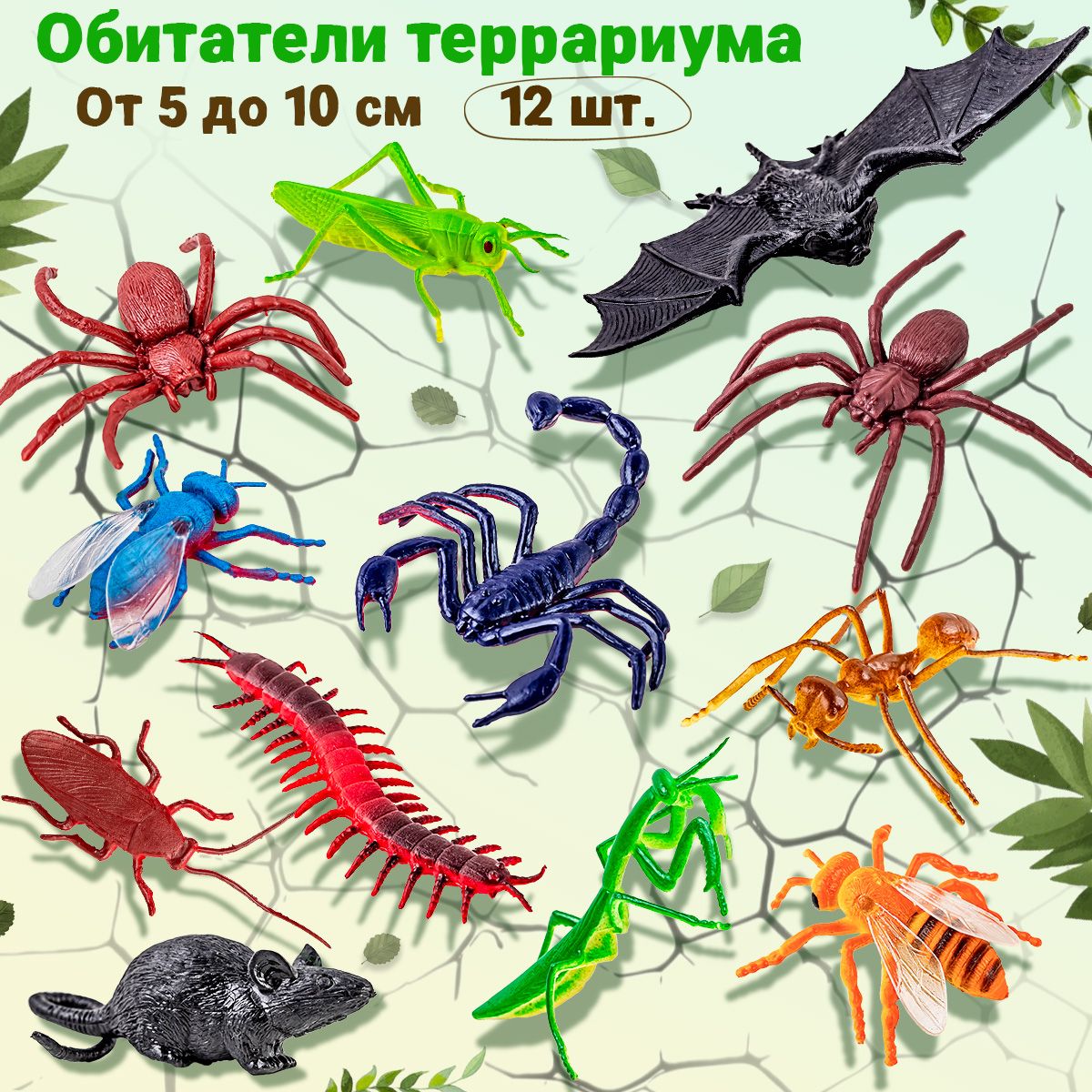 Обитатели террариума

От 5 до 10 см

12 шт.